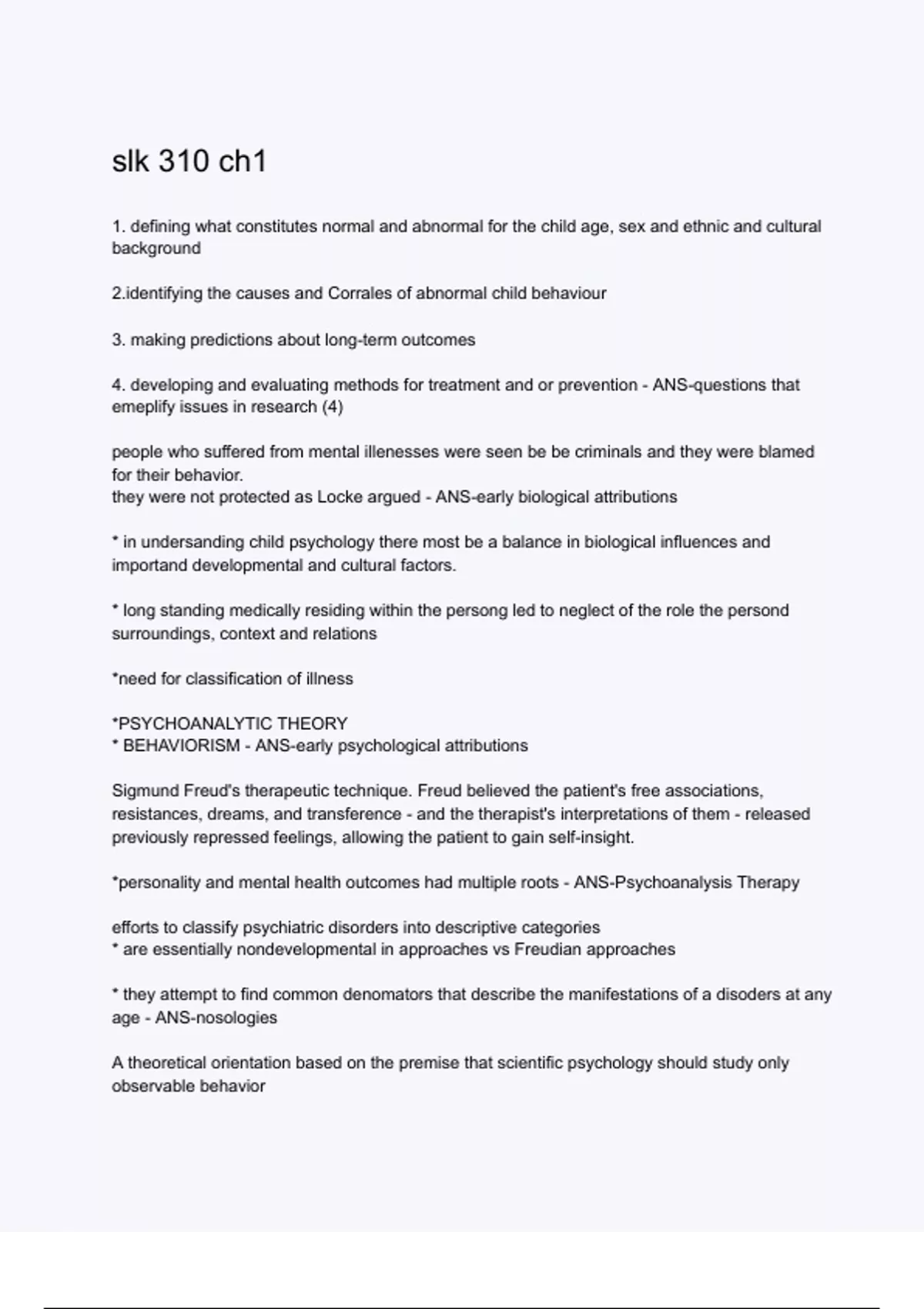 slk 310 ch1

1. defining what constitutes normal and abnormal for the child age, sex and ethnic and cultural background

2.identifying the causes and Corrales of abnormal child behaviour

3. making predictions about long-term outcomes

4. developing and evaluating methods for treatment and or prevention - ANS-questions that emeplify issues in research (4)

people who suffered from mental illenesses were seen be be criminals and they were blamed for their behavior.
they were not protected as Locke argued - ANS-early biological attributions

* in undersanding child psychology there most be a balance in biological influences and importand developmental and cultural factors.

* long standing medically residing within the persong led to neglect of the role the persond surroundings, context and relations

*need for classification of illness

*PSYCHOANALYTIC THEORY
* BEHAVIORISM - ANS-early psychological attributions

Sigmund Freud's therapeutic technique. Freud believed the patient's free associations, resistances, dreams, and transference - and the therapist's interpretations of them - released previously repressed feelings, allowing the patient to gain self-insight.

*personality and mental health outcomes had multiple roots - ANS-Psychoanalysis Therapy

efforts to classify psychiatric disorders into descriptive categories
* are essentially nondevelopmental in approaches vs Freudian approaches

* they attempt to find common denomators that describe the manifestations of a disoders at any age - ANS-nosologies

A theoretical orientation based on the premise that scientific psychology should study only observable behavior